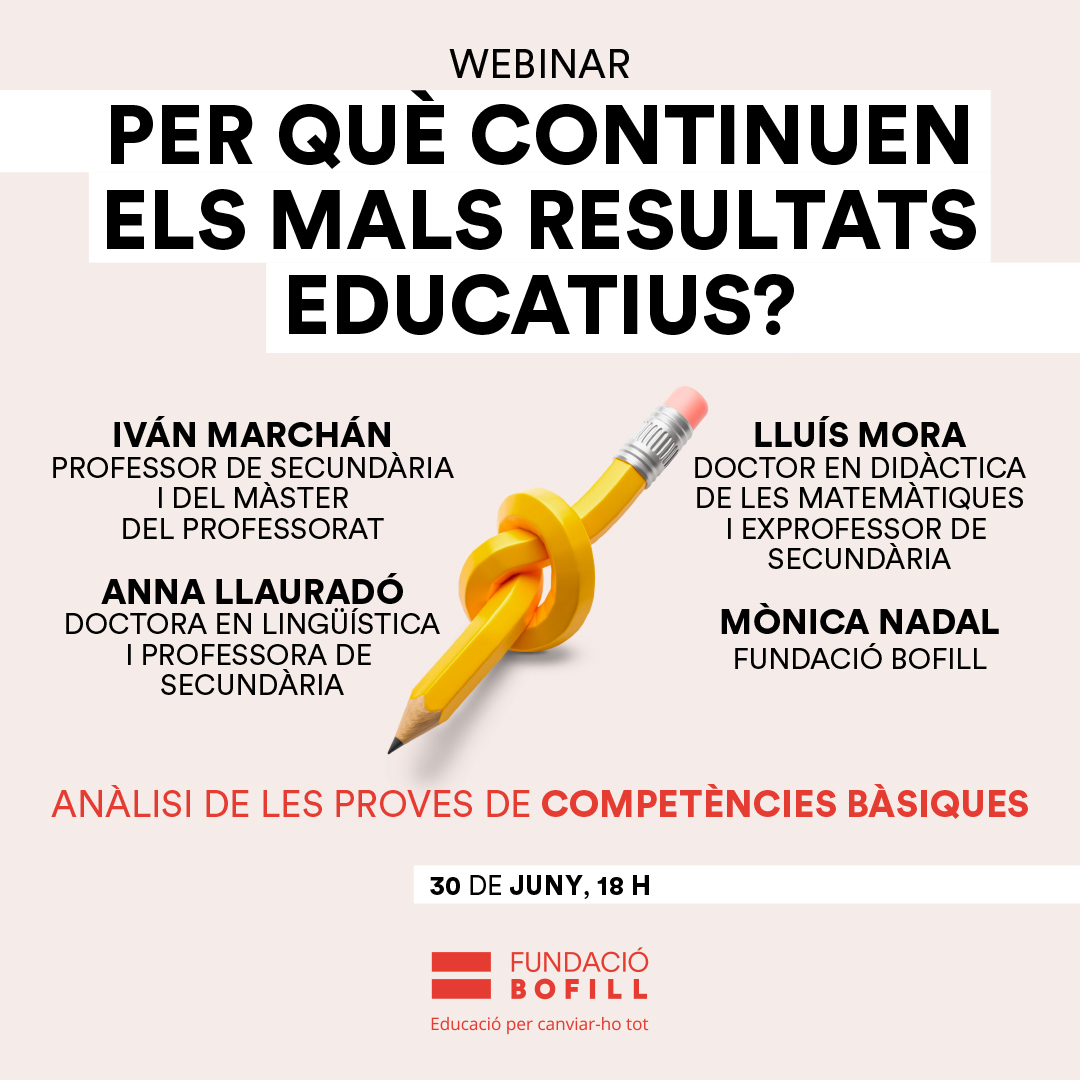 WEBINAR

PER QUÈ CONTINUEN ELS MALS RESULTATS EDUCATIUS?

IVÁN MARCHÁN
PROFESSOR DE SECUNDÀRIA
I DEL MÀSTER
DEL PROFESSORAT

ANNA LLAURADÓ
DOCTORA EN LINGÜÍSTICA
I PROFESSORA DE
SECUNDÀRIA

LLUÍS MORA
DOCTOR EN DIDÀCTICA
DE LES MATEMÀTIQUES
I EXPROFESSOR DE
SECUNDÀRIA

MÒNICA NADAL
FUNDACIÓ BOFILL

ANÀLISI DE LES PROVES DE COMPETÈNCIES BÀSIQUES

30 DE JUNY, 18 H

FUNDACIÓ
BOFILL
Educació per canviar-ho tot